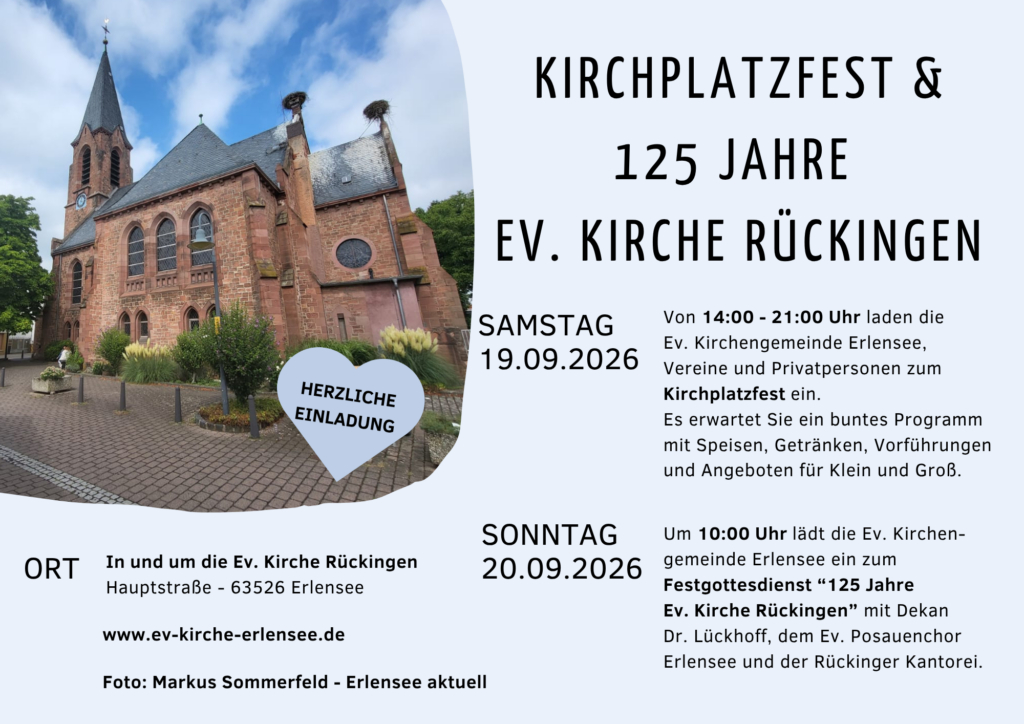 KIRCHPLATZFEST &
125 JAHRE
EV. KIRCHE RÜCKINGEN

HERZLICHE EINLADUNG

SAMSTAG
19.09.2026

Von 14:00 - 21:00 Uhr laden die Ev. Kirchengemeinde Erlensee, Vereine und Privatpersonen zum Kirchplatzfest ein.
Es erwartet Sie ein buntes Programm mit Speisen, Getränken, Vorführungen und Angeboten für Klein und Groß.

SONNTAG
20.09.2026

Um 10:00 Uhr lädt die Ev. Kirchengemeinde Erlensee ein zum Festgottesdienst "125 Jahre Ev. Kirche Rückingen" mit Dekan Dr. Lückhoff, dem Ev. Posauenchor Erlensee und der Rückinger Kantorei.

ORT

In und um die Ev. Kirche Rückingen
Hauptstraße - 63526 Erlensee

www.ev-kirche-erlensee.de

Foto: Markus Sommerfeld - Erlensee aktuell